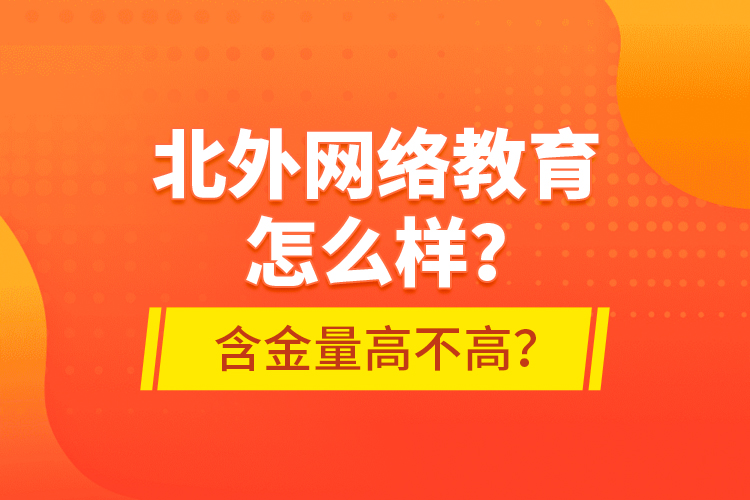 北外网络教育怎么样？

含金量高不高？